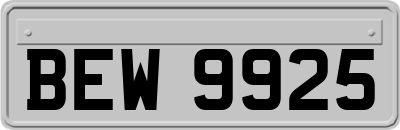 BEW 9925